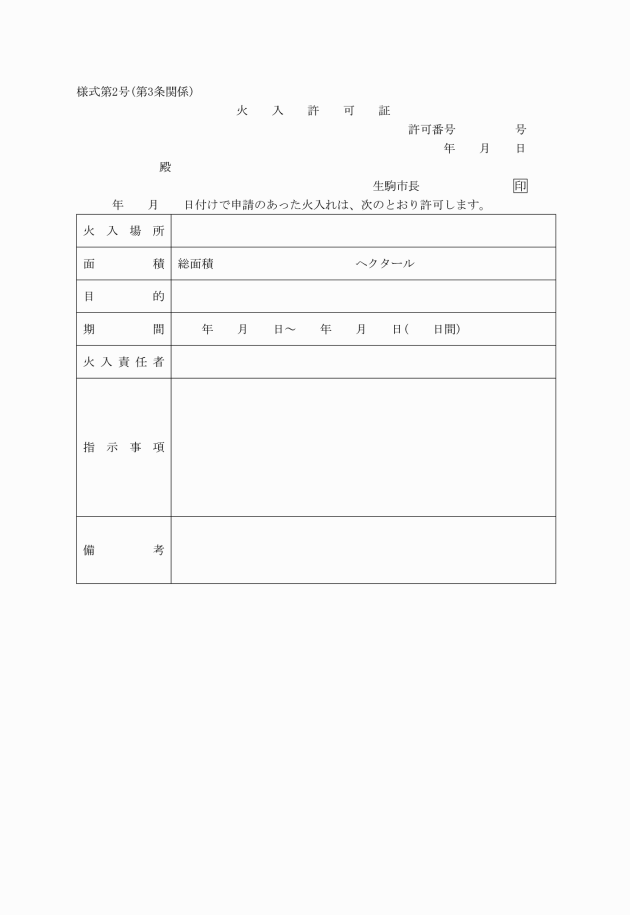 様式第2号(第3条関係)

火　入　許　可　証

許可番号　　　号

年　月　日

殿

生駒市長　印

年　月　日付けで申請のあった火入れは、次のとおり許可します。

| 火入場所 | |
|---|---|
| 面積 | 総面積　　　　ヘクタール |
| 目的 | |
| 期間 | 年　月　日～　年　月　日(　日間) |
| 火入責任者 | |
| 指示事項 | |
| 備考 | |